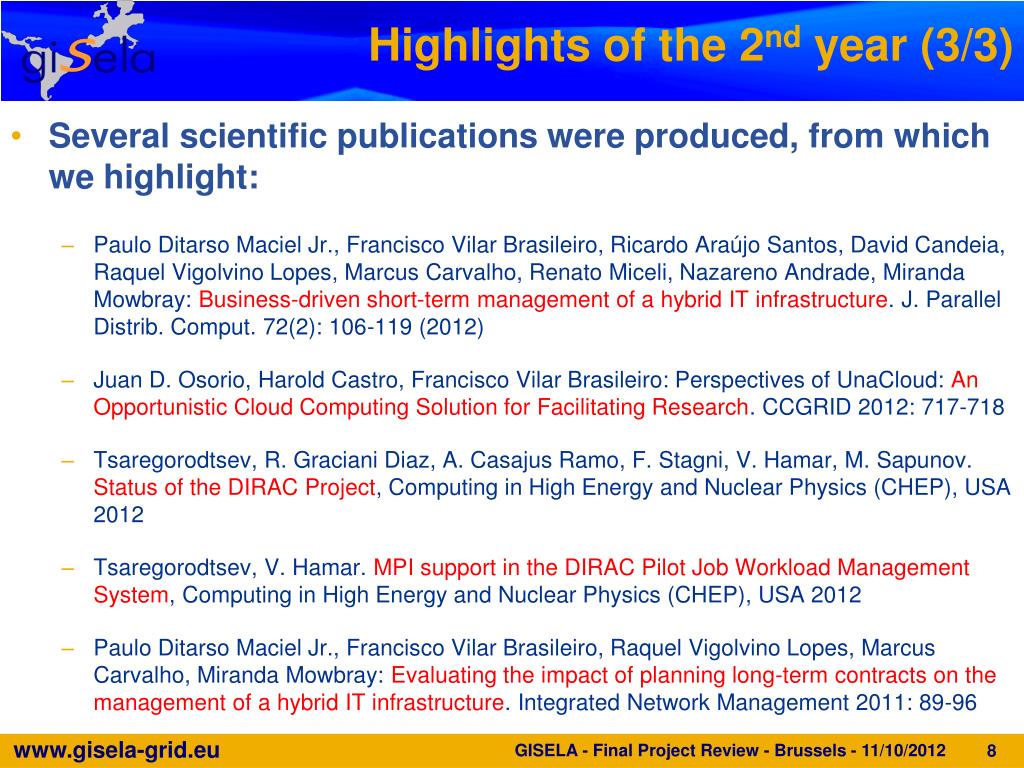 gisela

Highlights of the 2$^{nd}$ year (3/3)

• Several scientific publications were produced, from which we highlight:

– Paulo Ditarso Maciel Jr., Francisco Vilar Brasileiro, Ricardo Araújo Santos, David Candeia, Raquel Vigolvino Lopes, Marcus Carvalho, Renato Miceli, Nazareno Andrade, Miranda Mowbray: Business-driven short-term management of a hybrid IT infrastructure. J. Parallel Distrib. Comput. 72(2): 106-119 (2012)

– Juan D. Osorio, Harold Castro, Francisco Vilar Brasileiro: Perspectives of UnaCloud: An Opportunistic Cloud Computing Solution for Facilitating Research. CCGRID 2012: 717-718

– Tsaregorodtsev, R. Graciani Diaz, A. Casajus Ramo, F. Stagni, V. Hamar, M. Sapunov. Status of the DIRAC Project, Computing in High Energy and Nuclear Physics (CHEP), USA 2012

– Tsaregorodtsev, V. Hamar. MPI support in the DIRAC Pilot Job Workload Management System, Computing in High Energy and Nuclear Physics (CHEP), USA 2012

– Paulo Ditarso Maciel Jr., Francisco Vilar Brasileiro, Raquel Vigolvino Lopes, Marcus Carvalho, Miranda Mowbray: Evaluating the impact of planning long-term contracts on the management of a hybrid IT infrastructure. Integrated Network Management 2011: 89-96

www.gisela-grid.eu GISELA - Final Project Review - Brussels - 11/10/2012 8